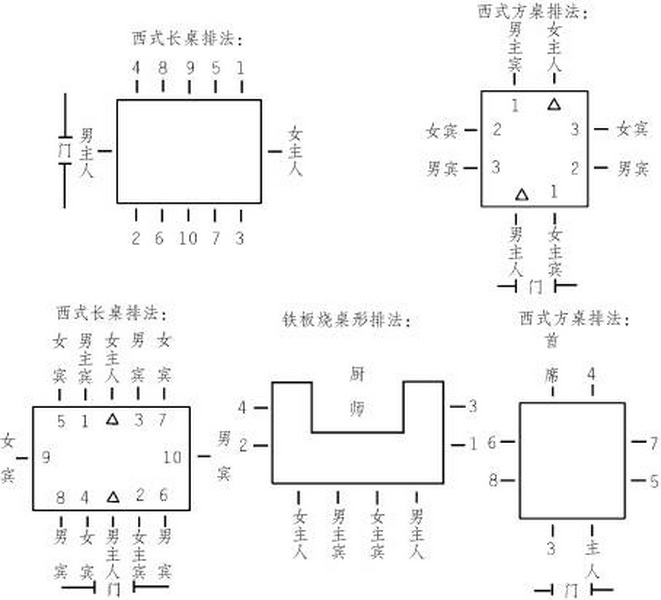 西式长桌排法：

4 8 9 5 1

门

男主人

女主人

2 6 10 7 3

西式方桌排法：

男主宾 女主人

1 △

女宾 2 3 女宾

男宾 3 2 男宾

△ 1

男主人 女主宾

门

西式长桌排法：

女宾 男主宾 女主人 男宾 女宾

5 1 △ 3 7

女宾 9 10 男宾

8 4 △ 2 6

男宾 女宾 男主人 女主宾 男宾

门

铁板烧桌形排法：

厨师

4 3

2 1

女主人 男主宾 女主宾 男主人

西式方桌排法：

首席 4

6 7

8 5

3 主人

门